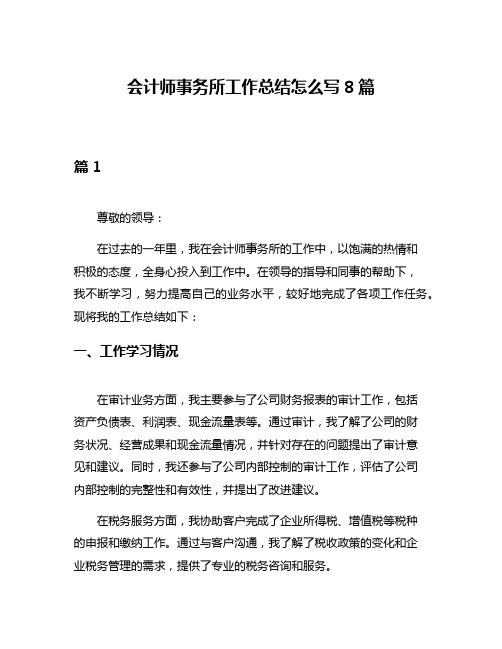 会计师事务所工作总结怎么写 8 篇

篇 1

尊敬的领导：

在过去的一年里，我在会计师事务所的工作中，以饱满的热情和积极的态度，全身心投入到工作中。在领导的指导和同事的帮助下，我不断学习，努力提高自己的业务水平，较好地完成了各项工作任务。现将我的工作总结如下：

一、工作学习情况

在审计业务方面，我主要参与了公司财务报表的审计工作，包括资产负债表、利润表、现金流量表等。通过审计，我了解了公司的财务状况、经营成果和现金流量情况，并针对存在的问题提出了审计意见和建议。同时，我还参与了公司内部控制的审计工作，评估了公司内部控制的完整性和有效性，并提出了改进建议。

在税务服务方面，我协助客户完成了企业所得税、增值税等税种的申报和缴纳工作。通过与客户沟通，我了解了税收政策的变化和企业税务管理的需求，提供了专业的税务咨询和服务。